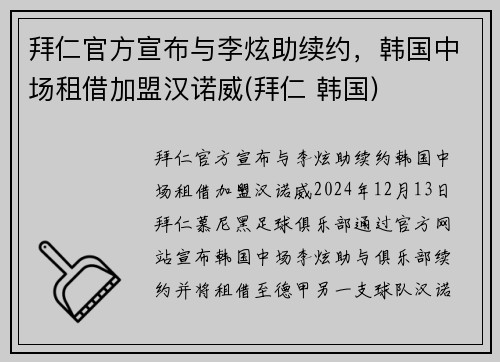 拜仁官方宣布与李炫助续约，韩国中场租借加盟汉诺威(拜仁 韩国)

拜仁官方宣布与李炫助续约韩国中场租借加盟汉诺威2024年12月13日拜仁慕尼黑足球俱乐部通过官方网站宣布韩国中场李炫助与俱乐部续约并将租借至德甲另一支球队汉诺